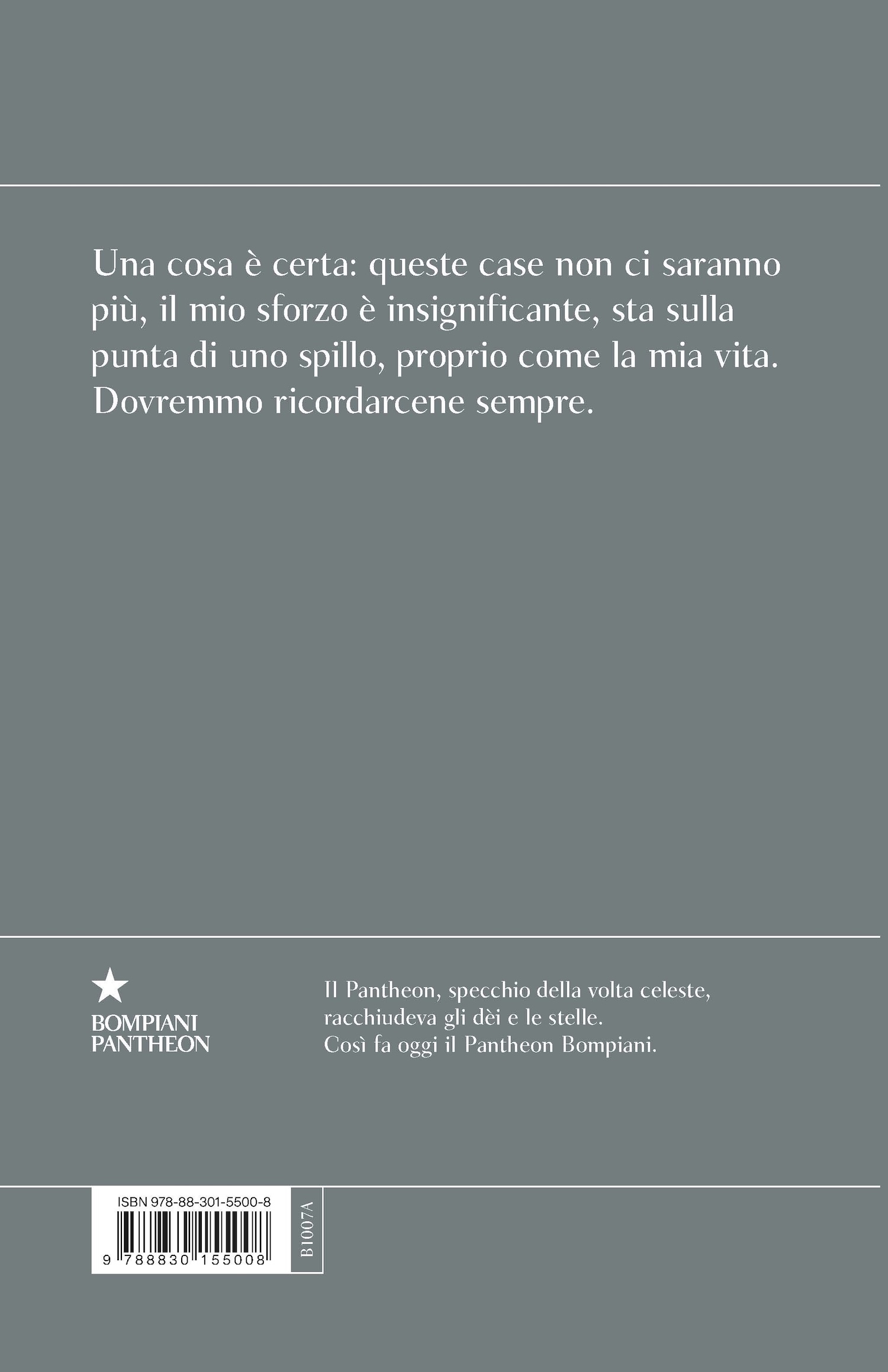 Una cosa è certa: queste case non ci saranno più, il mio sforzo è insignificante, sta sulla punta di uno spillo, proprio come la mia vita. Dovremmo ricordarcene sempre.

BOMPIANI
PANTHEON

Il Pantheon, specchio della volta celeste, racchiudeva gli dèi e le stelle. Così fa oggi il Pantheon Bompiani.

ISBN 978-88-301-5500-8

9 788830 155008

B1007A